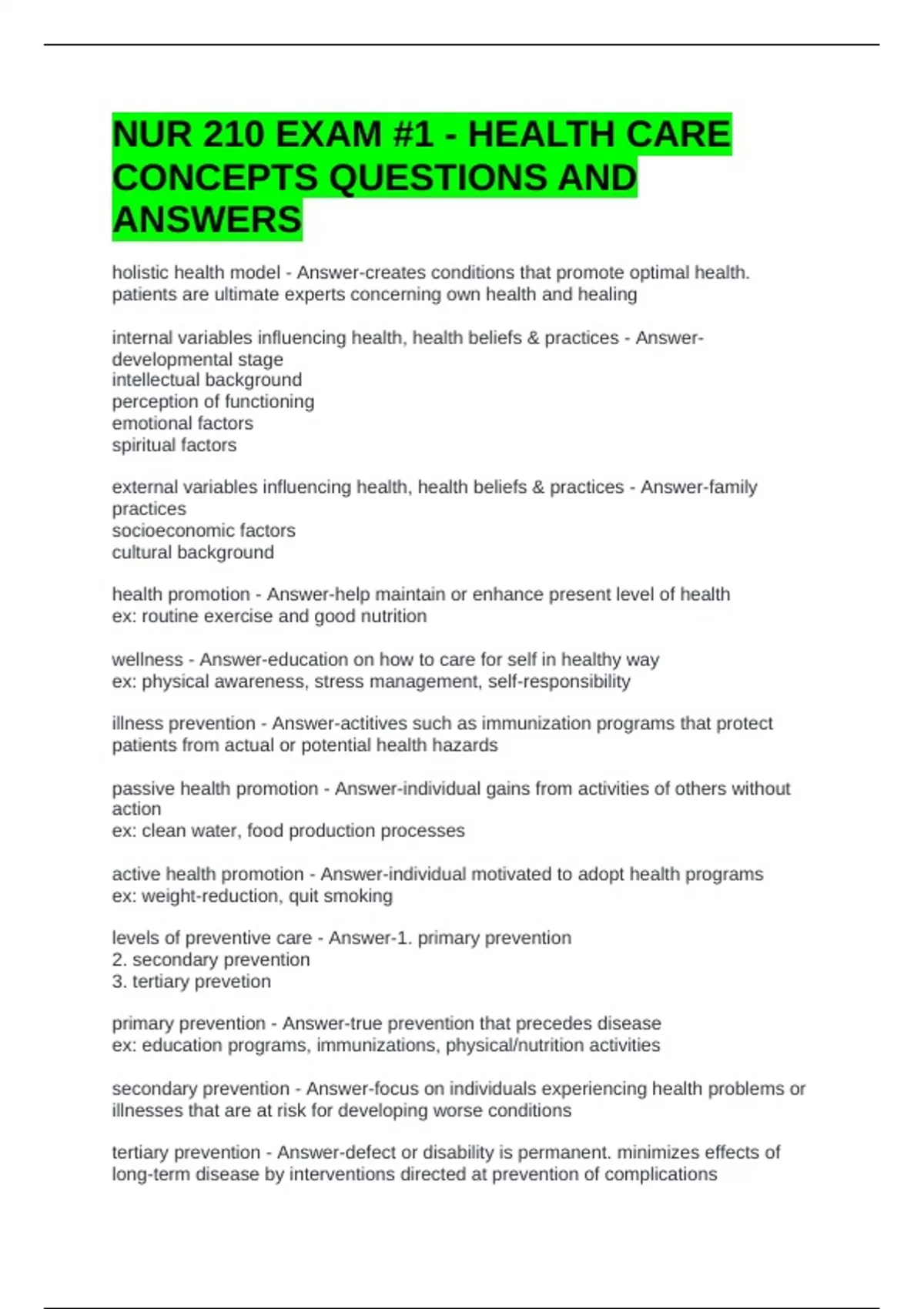 NUR 210 EXAM #1 - HEALTH CARE CONCEPTS QUESTIONS AND ANSWERS

holistic health model - Answer-creates conditions that promote optimal health. patients are ultimate experts concerning own health and healing

internal variables influencing health, health beliefs & practices - Answer-developmental stage
intellectual background
perception of functioning
emotional factors
spiritual factors

external variables influencing health, health beliefs & practices - Answer-family practices
socioeconomic factors
cultural background

health promotion - Answer-help maintain or enhance present level of health
ex: routine exercise and good nutrition

wellness - Answer-education on how to care for self in healthy way
ex: physical awareness, stress management, self-responsibility

illness prevention - Answer-actitives such as immunization programs that protect patients from actual or potential health hazards

passive health promotion - Answer-individual gains from activities of others without action
ex: clean water, food production processes

active health promotion - Answer-individual motivated to adopt health programs
ex: weight-reduction, quit smoking

levels of preventive care - Answer-1. primary prevention
2. secondary prevention
3. tertiary prevetion

primary prevention - Answer-true prevention that precedes disease
ex: education programs, immunizations, physical/nutrition activities

secondary prevention - Answer-focus on individuals experiencing health problems or illnesses that are at risk for developing worse conditions

tertiary prevention - Answer-defect or disability is permanent. minimizes effects of long-term disease by interventions directed at prevention of complications